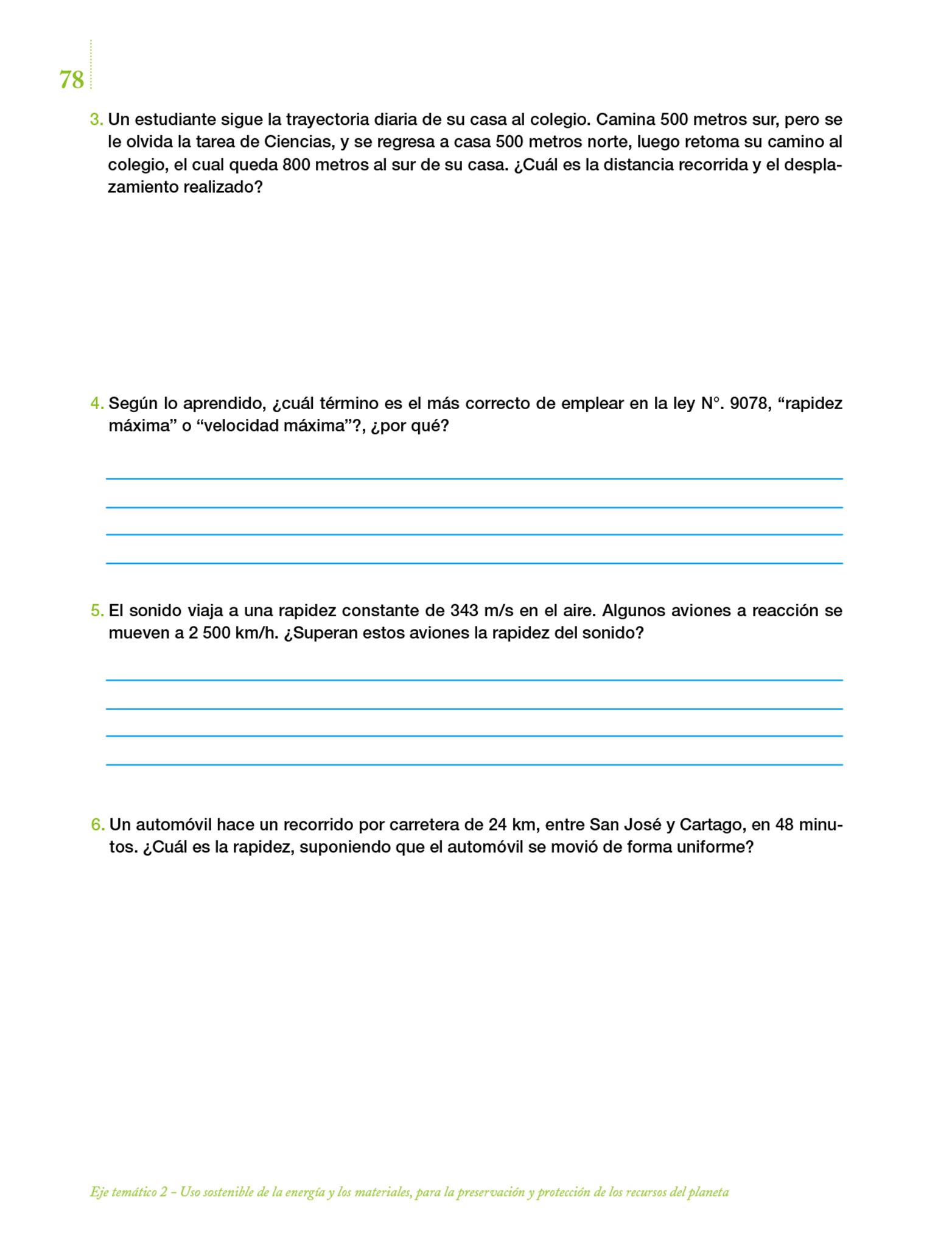 78

3. Un estudiante sigue la trayectoria diaria de su casa al colegio. Camina 500 metros sur, pero se le olvida la tarea de Ciencias, y se regresa a casa 500 metros norte, luego retoma su camino al colegio, el cual queda 800 metros al sur de su casa. ¿Cuál es la distancia recorrida y el desplazamiento realizado?

4. Según lo aprendido, ¿cuál término es el más correcto de emplear en la ley N°. 9078, “rapidez máxima” o “velocidad máxima”?, ¿por qué?

5. El sonido viaja a una rapidez constante de 343 m/s en el aire. Algunos aviones a reacción se mueven a 2 500 km/h. ¿Superan estos aviones la rapidez del sonido?

6. Un automóvil hace un recorrido por carretera de 24 km, entre San José y Cartago, en 48 minutos. ¿Cuál es la rapidez, suponiendo que el automóvil se movió de forma uniforme?

Eje temático 2 – Uso sostenible de la energía y los materiales, para la preservación y protección de los recursos del planeta